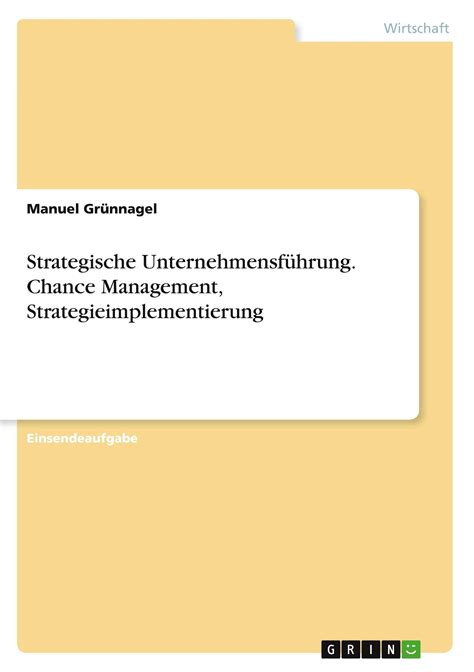 Wirtschaft

Manuel Grünnagel

Strategische Unternehmensführung. Chance Management, Strategieimplementierung

Einsendeaufgabe

GRIN